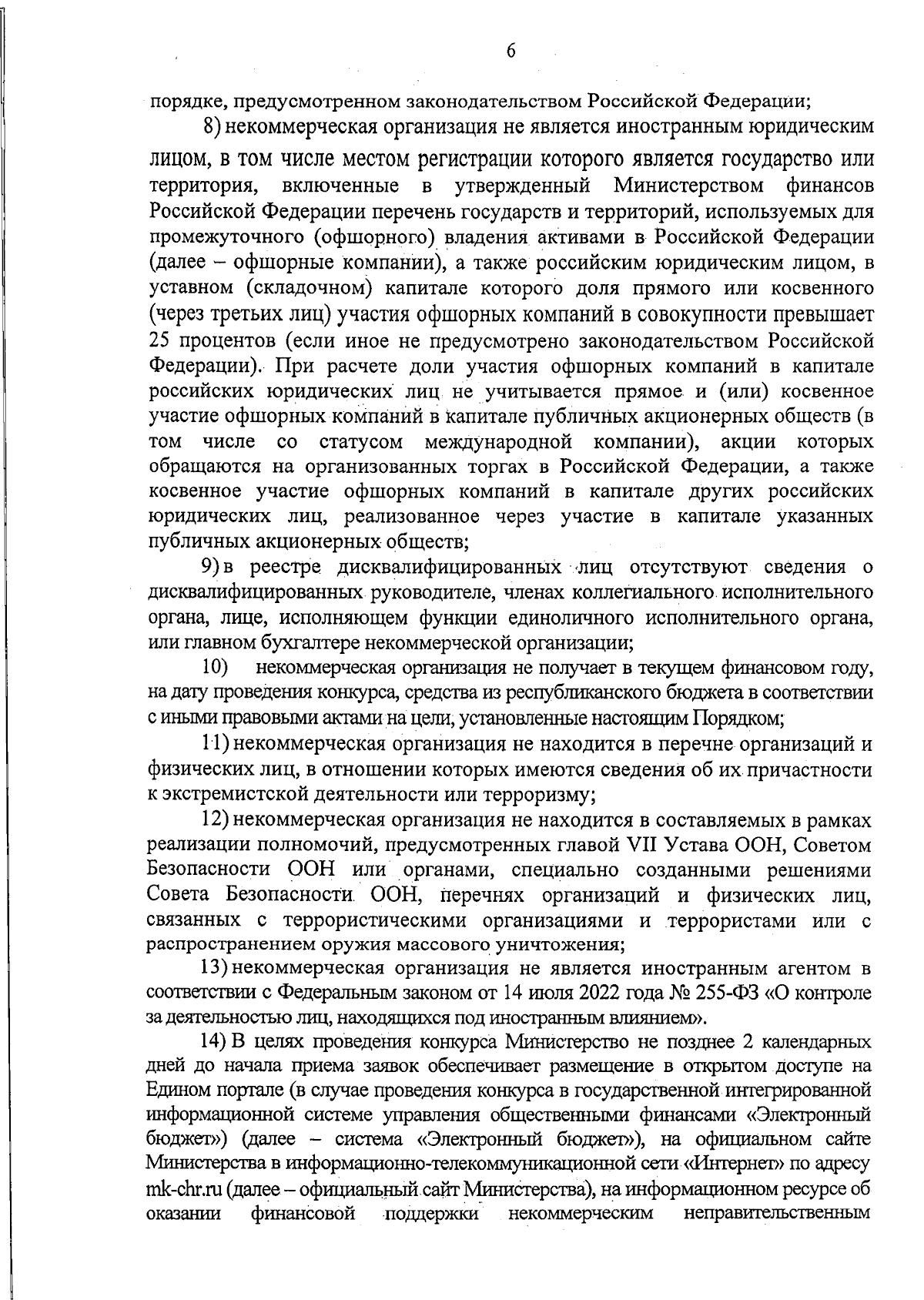 6

порядке, предусмотренном законодательством Российской Федерации;

8) некоммерческая организация не является иностранным юридическим лицом, в том числе местом регистрации которого является государство или территория, включенные в утвержденный Министерством финансов Российской Федерации перечень государств и территорий, используемых для промежуточного (офшорного) владения активами в Российской Федерации (далее – офшорные компании), а также российским юридическим лицом, в уставном (складочном) капитале которого доля прямого или косвенного (через третьих лиц) участия офшорных компаний в совокупности превышает 25 процентов (если иное не предусмотрено законодательством Российской Федерации). При расчете доли участия офшорных компаний в капитале российских юридических лиц не учитывается прямое и (или) косвенное участие офшорных компаний в капитале публичных акционерных обществ (в том числе со статусом международной компании), акции которых обращаются на организованных торгах в Российской Федерации, а также косвенное участие офшорных компаний в капитале других российских юридических лиц, реализованное через участие в капитале указанных публичных акционерных обществ;

9) в реестре дисквалифицированных лиц отсутствуют сведения о дисквалифицированных руководителе, членах коллегиального исполнительного органа, лице, исполняющем функции единоличного исполнительного органа, или главном бухгалтере некоммерческой организации;

10) некоммерческая организация не получает в текущем финансовом году, на дату проведения конкурса, средства из республиканского бюджета в соответствии с иными правовыми актами на цели, установленные настоящим Порядком;

11) некоммерческая организация не находится в перечне организаций и физических лиц, в отношении которых имеются сведения об их причастности к экстремистской деятельности или терроризму;

12) некоммерческая организация не находится в составляемых в рамках реализации полномочий, предусмотренных главой VII Устава ООН, Советом Безопасности ООН или органами, специально созданными решениями Совета Безопасности ООН, перечнях организаций и физических лиц, связанных с террористическими организациями и террористами или с распространением оружия массового уничтожения;

13) некоммерческая организация не является иностранным агентом в соответствии с Федеральным законом от 14 июля 2022 года № 255-ФЗ «О контроле за деятельностью лиц, находящихся под иностранным влиянием».

14) В целях проведения конкурса Министерство не позднее 2 календарных дней до начала приема заявок обеспечивает размещение в открытом доступе на Едином портале (в случае проведения конкурса в государственной интегрированной информационной системе управления общественными финансами «Электронный бюджет») (далее – система «Электронный бюджет»), на официальном сайте Министерства в информационно-телекоммуникационной сети «Интернет» по адресу mk-chr.ru (далее – официальный сайт Министерства), на информационном ресурсе об оказании финансовой поддержки некоммерческим неправительственным